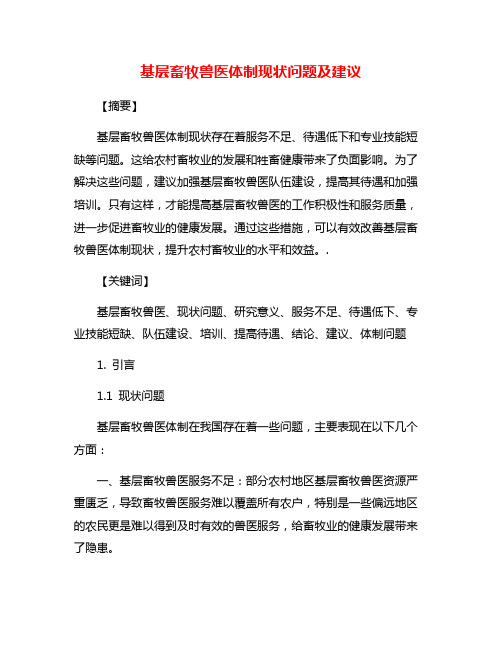 基层畜牧兽医体制现状问题及建议

【摘要】

基层畜牧兽医体制现状存在着服务不足、待遇低下和专业技能短缺等问题。这给农村畜牧业的发展和牲畜健康带来了负面影响。为了解决这些问题，建议加强基层畜牧兽医队伍建设，提高其待遇和加强培训。只有这样，才能提高基层畜牧兽医的工作积极性和服务质量，进一步促进畜牧业的健康发展。通过这些措施，可以有效改善基层畜牧兽医体制现状，提升农村畜牧业的水平和效益。.

【关键词】

基层畜牧兽医、现状问题、研究意义、服务不足、待遇低下、专业技能短缺、队伍建设、培训、提高待遇、结论、建议、体制问题

1. 引言

1.1 现状问题

基层畜牧兽医体制在我国存在着一些问题，主要表现在以下几个方面：

一、基层畜牧兽医服务不足：部分农村地区基层畜牧兽医资源严重匮乏，导致畜牧兽医服务难以覆盖所有农户，特别是一些偏远地区的农民更是难以得到及时有效的兽医服务，给畜牧业的健康发展带来了隐患。